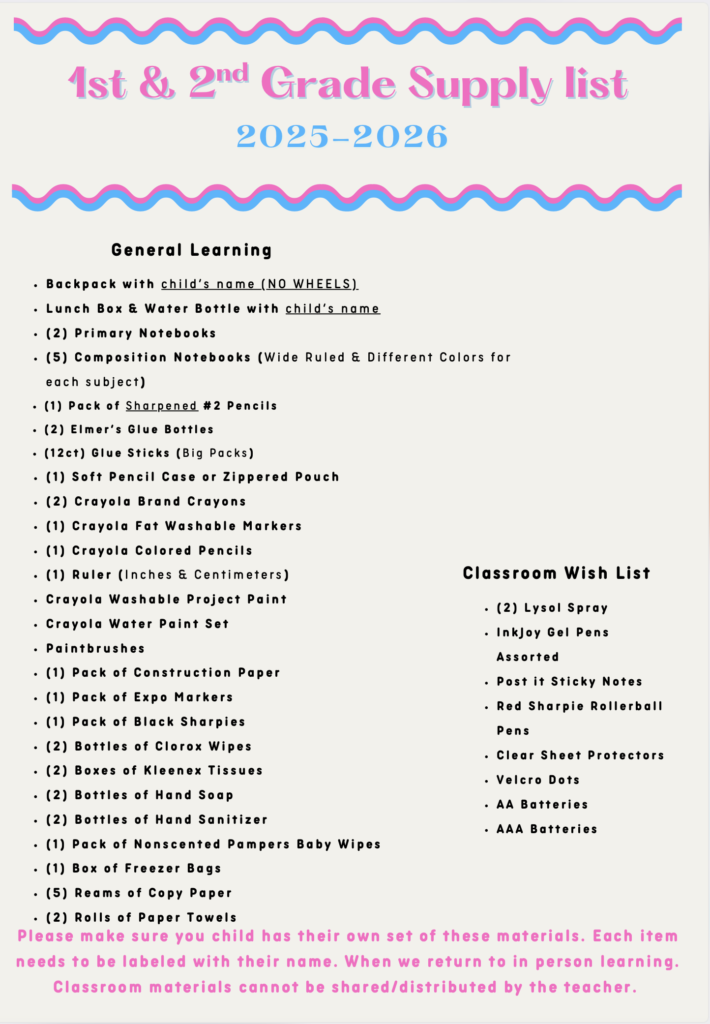 1st & 2nd Grade Supply list
2025-2026

General Learning

- Backpack with child's name (NO WHEELS)
- Lunch Box & Water Bottle with child's name
- (2) Primary Notebooks
- (5) Composition Notebooks (Wide Ruled & Different Colors for each subject)
- (1) Pack of Sharpened #2 Pencils
- (2) Elmer's Glue Bottles
- (12ct) Glue Sticks (Big Packs)
- (1) Soft Pencil Case or Zippered Pouch
- (2) Crayola Brand Crayons
- (1) Crayola Fat Washable Markers
- (1) Crayola Colored Pencils
- (1) Ruler (Inches & Centimeters)
- Crayola Washable Project Paint
- Crayola Water Paint Set
- Paintbrushes
- (1) Pack of Construction Paper
- (1) Pack of Expo Markers
- (1) Pack of Black Sharpies
- (2) Bottles of Clorox Wipes
- (2) Boxes of Kleenex Tissues
- (2) Bottles of Hand Soap
- (2) Bottles of Hand Sanitizer
- (1) Pack of Nonscented Pampers Baby Wipes
- (1) Box of Freezer Bags
- (5) Reams of Copy Paper
- (2) Rolls of Paper Towels

Classroom Wish List

- (2) Lysol Spray
- InkJoy Gel Pens Assorted
- Post it Sticky Notes
- Red Sharpie Rollerball Pens
- Clear Sheet Protectors
- Velcro Dots
- AA Batteries
- AAA Batteries

Please make sure you child has their own set of these materials. Each item needs to be labeled with their name. When we return to in person learning. Classroom materials cannot be shared/distributed by the teacher.